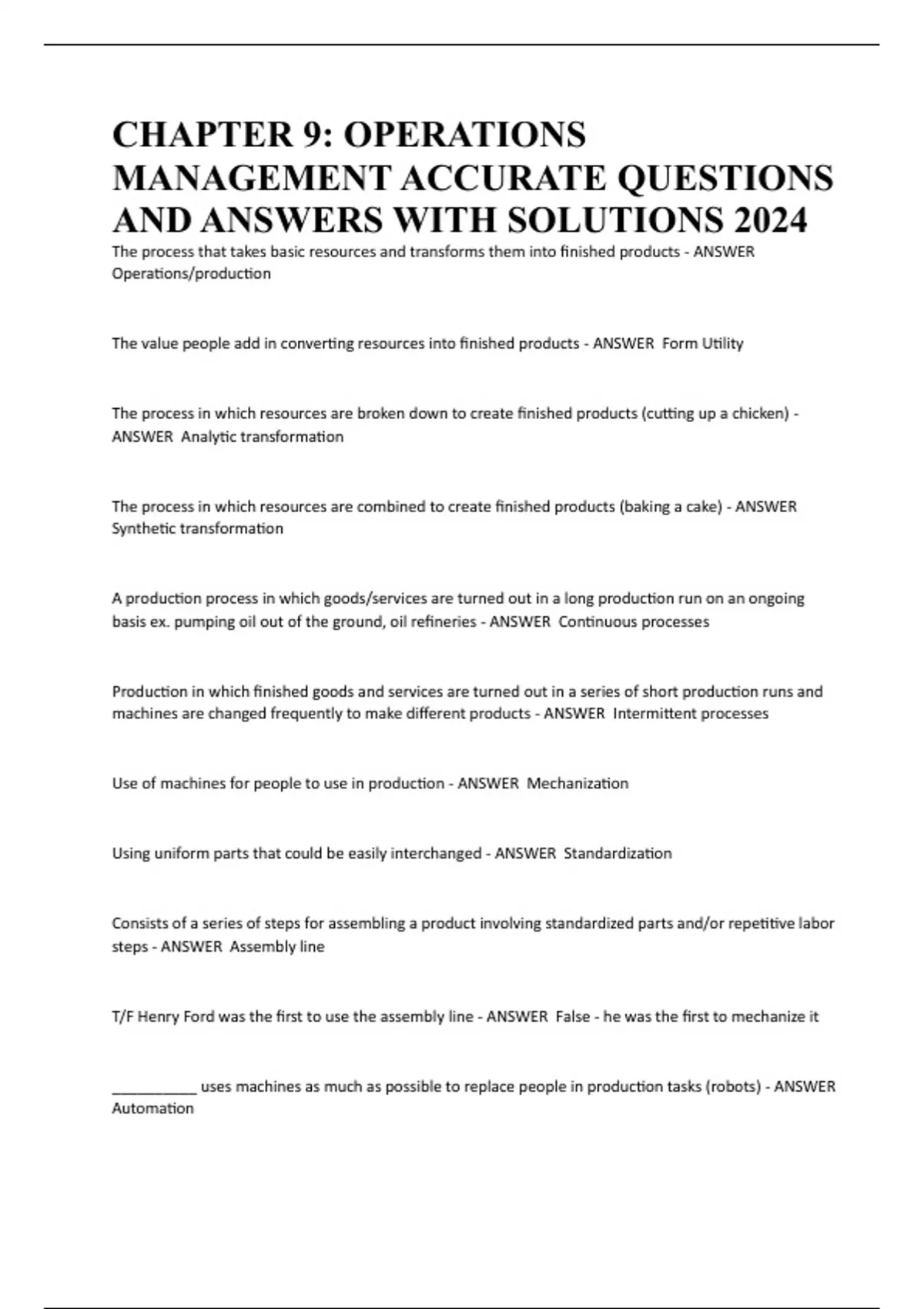 CHAPTER 9: OPERATIONS MANAGEMENT ACCURATE QUESTIONS AND ANSWERS WITH SOLUTIONS 2024

The process that takes basic resources and transforms them into finished products - ANSWER Operations/production

The value people add in converting resources into finished products - ANSWER Form Utility

The process in which resources are broken down to create finished products (cutting up a chicken) - ANSWER Analytic transformation

The process in which resources are combined to create finished products (baking a cake) - ANSWER Synthetic transformation

A production process in which goods/services are turned out in a long production run on an ongoing basis ex. pumping oil out of the ground, oil refineries - ANSWER Continuous processes

Production in which finished goods and services are turned out in a series of short production runs and machines are changed frequently to make different products - ANSWER Intermittent processes

Use of machines for people to use in production - ANSWER Mechanization

Using uniform parts that could be easily interchanged - ANSWER Standardization

Consists of a series of steps for assembling a product involving standardized parts and/or repetitive labor steps - ANSWER Assembly line

T/F Henry Ford was the first to use the assembly line - ANSWER False - he was the first to mechanize it

___________ uses machines as much as possible to replace people in production tasks (robots) - ANSWER Automation